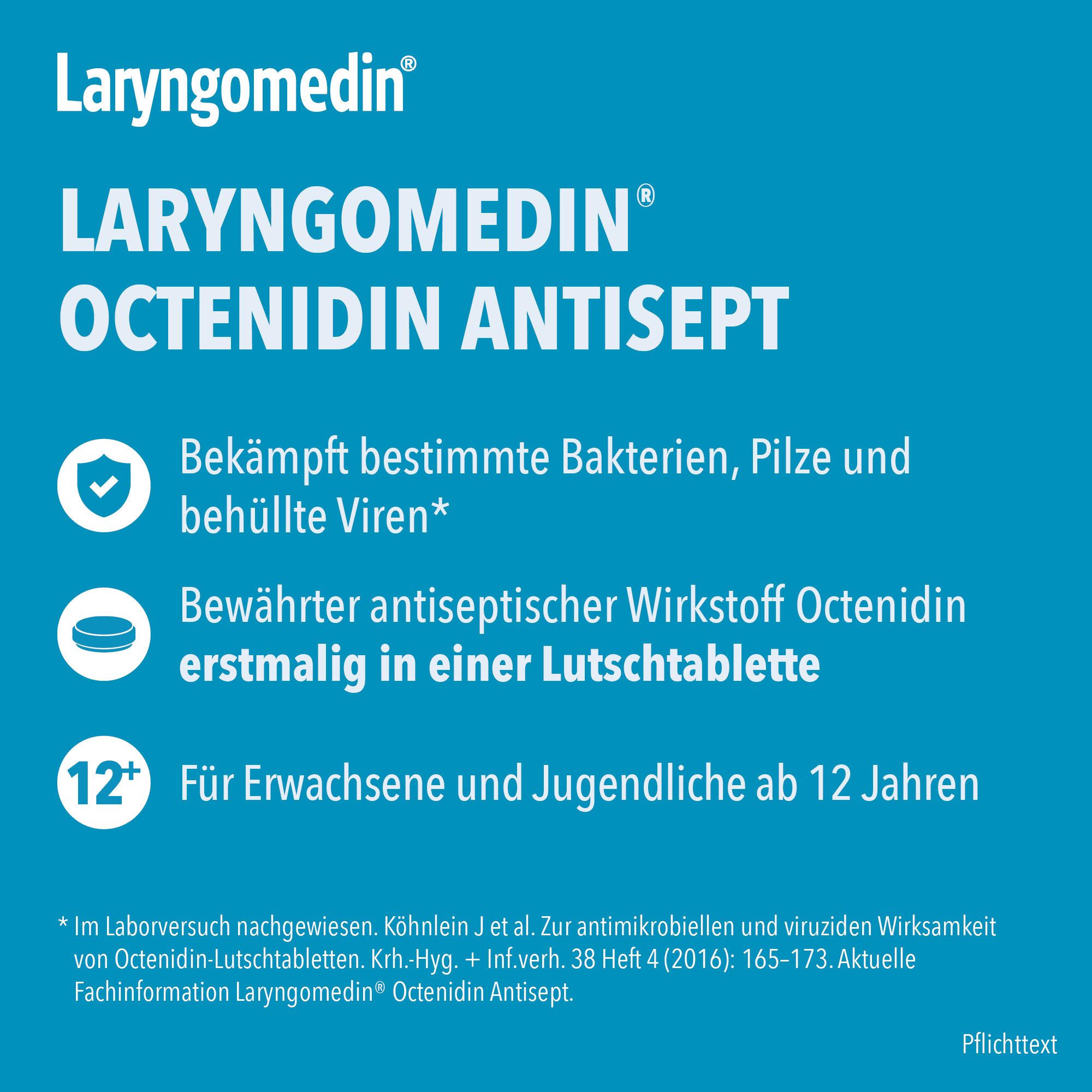 Laryngomedin®

LARYNGOMEDIN®
OCTENIDIN ANTISEPT

Bekämpft bestimmte Bakterien, Pilze und behüllte Viren*

Bewährter antiseptischer Wirkstoff Octenidin erstmalig in einer Lutschtablette

12+

Für Erwachsene und Jugendliche ab 12 Jahren

* Im Laborversuch nachgewiesen. Köhnlein J et al. Zur antimikrobiellen und viruziden Wirksamkeit von Octenidin-Lutschtabletten. Krh.-Hyg. + Inf.verh. 38 Heft 4 (2016): 165–173. Aktuelle Fachinformation Laryngomedin® Octenidin Antisept.

Pflichttext